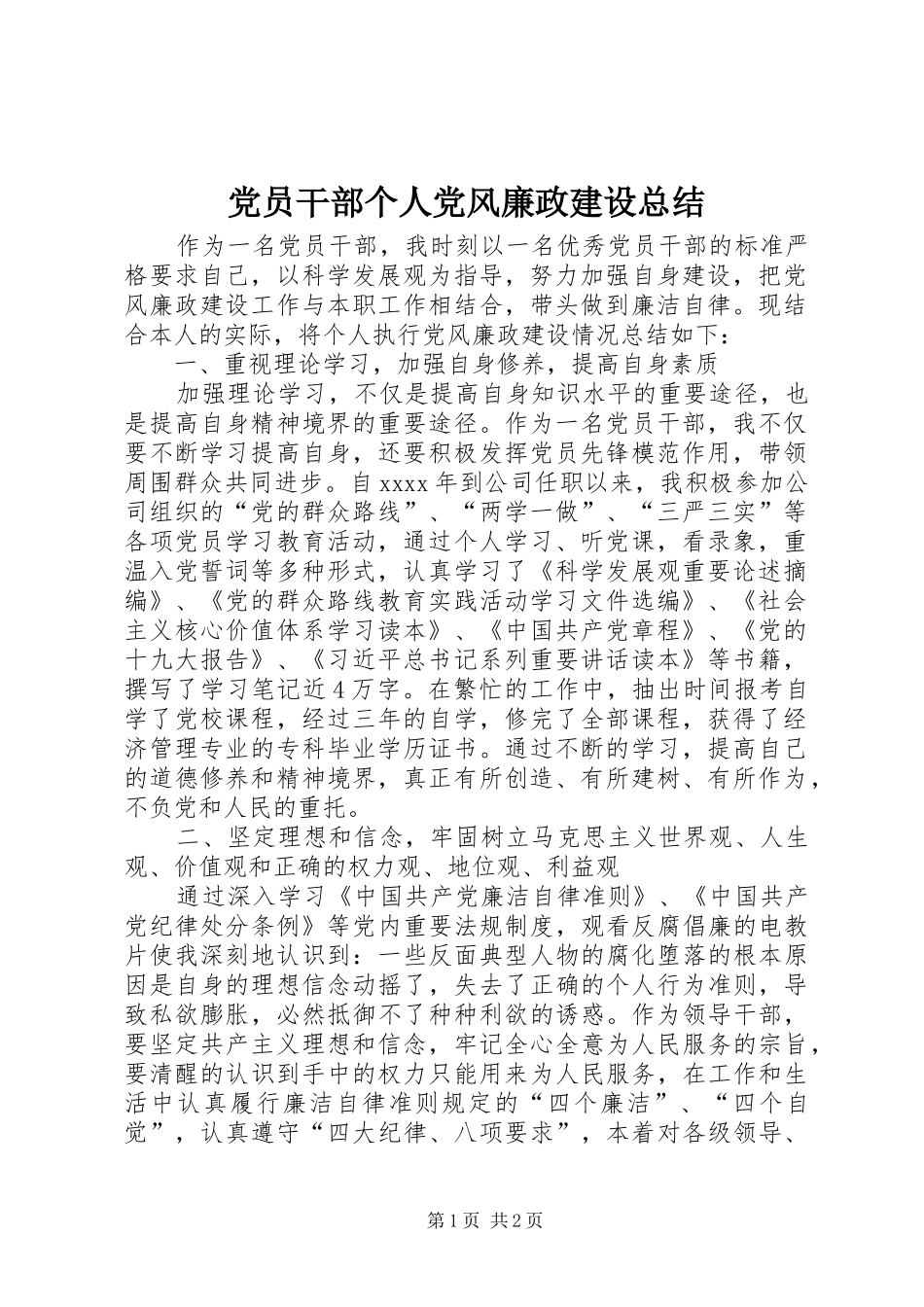 党员干部个人党风廉政建设总结

作为一名党员干部，我时刻以一名优秀党员干部的标准严格要求自己，以科学发展观为指导，努力加强自身建设，把党风廉政建设工作与本职工作相结合，带头做到廉洁自律。现结合本人的实际，将个人执行党风廉政建设情况总结如下：

一、重视理论学习，加强自身修养，提高自身素质

加强理论学习，不仅是提高自身知识水平的重要途径，也是提高自身精神境界的重要途径。作为一名党员干部，我不仅要不断学习提高自身，还要积极发挥党员先锋模范作用，带领周围群众共同进步。自 xxxx 年到公司任职以来，我积极参加公司组织的“党的群众路线”、“两学一做”、“三严三实”等各项党员学习教育活动，通过个人学习、听党课，看录象，重温入党誓词等多种形式，认真学习了《科学发展观重要论述摘编》、《党的群众路线教育实践活动学习文件选编》、《社会主义核心价值体系学习读本》、《中国共产党章程》、《党的十九大报告》、《习近平总书记系列重要讲话读本》等书籍，撰写了学习笔记近 4 万字。在繁忙的工作中，抽出时间报考自学了党校课程，经过三年的自学，修完了全部课程，获得了经济管理专业的专科毕业学历证书。通过不断的学习，提高自己的道德修养和精神境界，真正有所创造、有所建树、有所作为，不负党和人民的重托。

二、坚定理想和信念，牢固树立马克思主义世界观、人生观、价值观和正确的权力观、地位观、利益观

通过深入学习《中国共产党廉洁自律准则》、《中国共产党纪律处分条例》等党内重要法规制度，观看反腐倡廉的电教片使我深刻地认识到：一些反面典型人物的腐化堕落的根本原因是自身的理想信念动摇了，失去了正确的个人行为准则，导致私欲膨胀，必然抵御不了种种利欲的诱惑。作为领导干部，要坚定共产主义理想和信念，牢记全心全意为人民服务的宗旨，要清醒的认识到手中的权力只能用来为人民服务，在工作和生活中认真履行廉洁自律准则规定的“四个廉洁”、“四个自觉”，认真遵守“四大纪律、八项要求”，本着对各级领导、

第 1 页 共 2 页